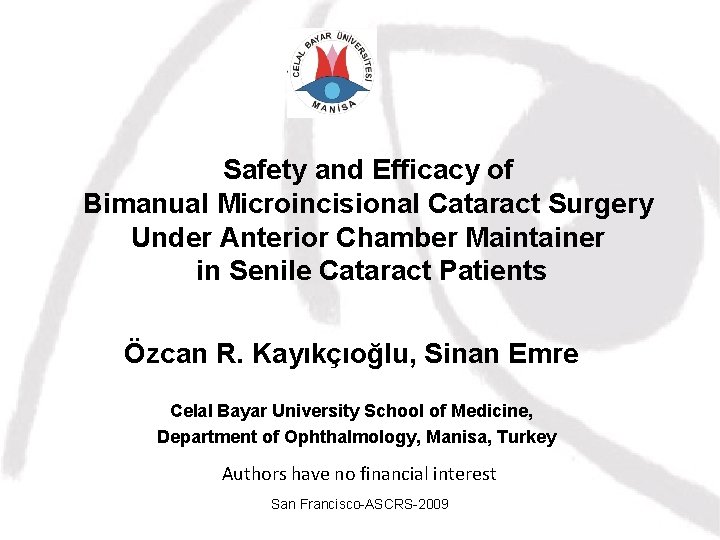 CELAL BAYAR ÜNİVERSİTESİ
MANİSA

Safety and Efficacy of
Bimanual Microincisional Cataract Surgery
Under Anterior Chamber Maintainer
in Senile Cataract Patients

Özcan R. Kayıkçıoğlu, Sinan Emre

Celal Bayar University School of Medicine,
Department of Ophthalmology, Manisa, Turkey

Authors have no financial interest

San Francisco-ASCRS-2009